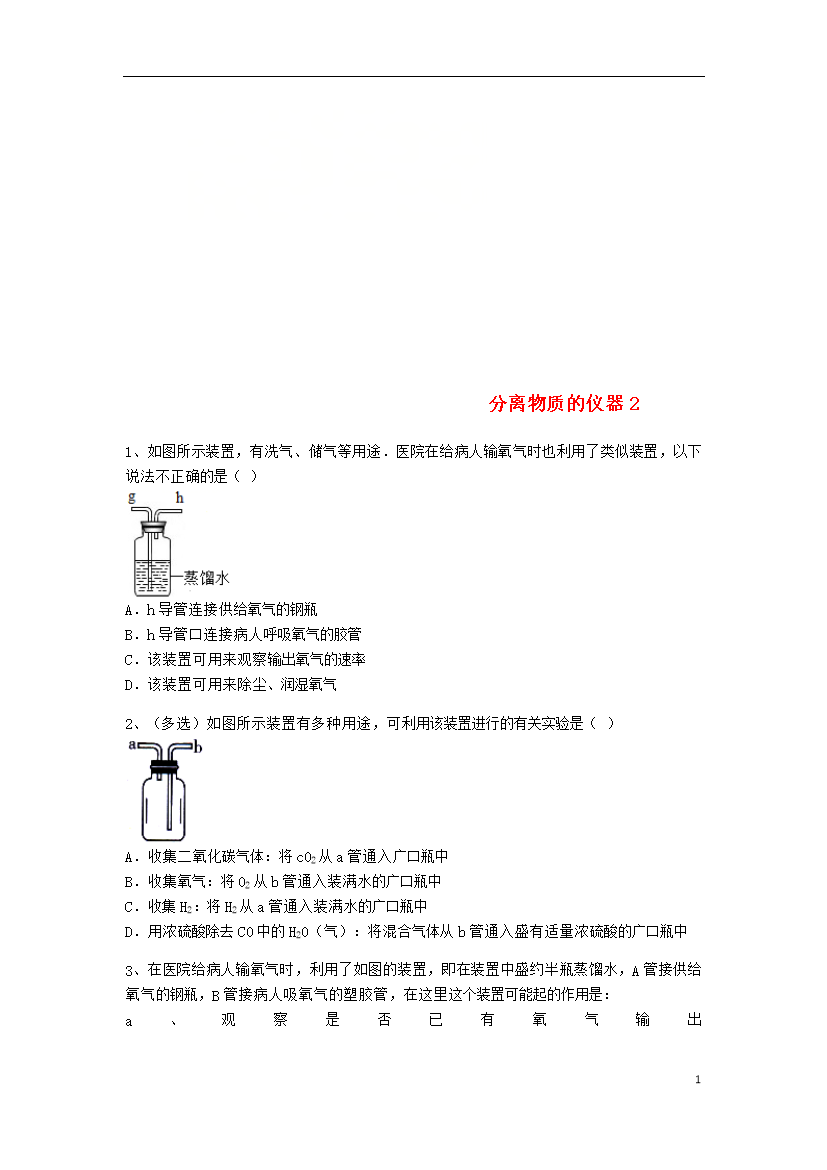 分离物质的仪器 2

1、如图所示装置，有洗气、储气等用途．医院在给病人输氧气时也利用了类似装置，以下说法不正确的是（ ）

g h

蒸馏水

A．h导管连接供给氧气的钢瓶

B．h导管口连接病人呼吸氧气的胶管

C．该装置可用来观察输出氧气的速率

D．该装置可用来除尘、润湿氧气

2、（多选）如图所示装置有多种用途，可利用该装置进行的有关实验是（ ）

a b

A．收集二氧化碳气体：将 $cO_2$ 从 a 管通入广口瓶中

B．收集氧气：将 $O_2$ 从 b 管通入装满水的广口瓶中

C．收集 $H_2$：将 $H_2$ 从 a 管通入装满水的广口瓶中

D．用浓硫酸除去 CO 中的 $H_2O$（气）：将混合气体从 b 管通入盛有适量浓硫酸的广口瓶中

3、在医院给病人输氧气时，利用了如图的装置，即在装置中盛约半瓶蒸馏水，A 管接供给氧气的钢瓶，B 管接病人吸氧气的塑胶管，在这里这个装置可能起的作用是：

a 、 观 察 是 否 已 有 氧 气 输 出

1